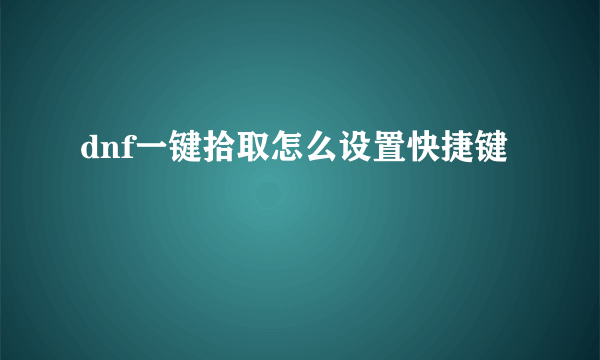 dnf一键拾取怎么设置快捷键